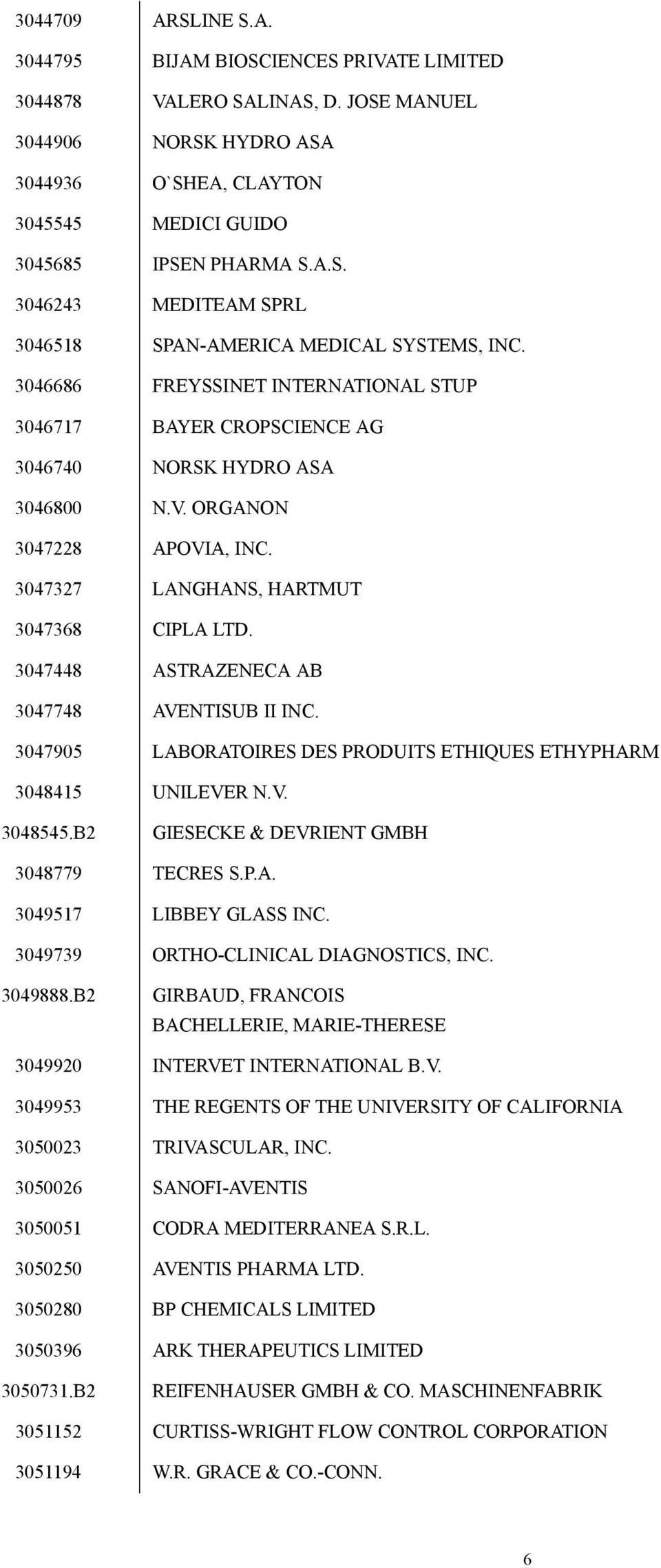 | | |
|---|---|
| 3044709 | ARSLINE S.A. |
| 3044795 | BIJAM BIOSCIENCES PRIVATE LIMITED |
| 3044878 | VALERO SALINAS, D. JOSE MANUEL |
| 3044906 | NORSK HYDRO ASA |
| 3044936 | O`SHEA, CLAYTON |
| 3045545 | MEDICI GUIDO |
| 3045685 | IPSEN PHARMA S.A.S. |
| 3046243 | MEDITEAM SPRL |
| 3046518 | SPAN-AMERICA MEDICAL SYSTEMS, INC. |
| 3046686 | FREYSSINET INTERNATIONAL STUP |
| 3046717 | BAYER CROPSCIENCE AG |
| 3046740 | NORSK HYDRO ASA |
| 3046800 | N.V. ORGANON |
| 3047228 | APOVIA, INC. |
| 3047327 | LANGHANS, HARTMUT |
| 3047368 | CIPLA LTD. |
| 3047448 | ASTRAZENECA AB |
| 3047748 | AVENTISUB II INC. |
| 3047905 | LABORATOIRES DES PRODUITS ETHIQUES ETHYPHARM |
| 3048415 | UNILEVER N.V. |
| 3048545.B2 | GIESECKE & DEVRIENT GMBH |
| 3048779 | TECRES S.P.A. |
| 3049517 | LIBBEY GLASS INC. |
| 3049739 | ORTHO-CLINICAL DIAGNOSTICS, INC. |
| 3049888.B2 | GIRBAUD, FRANCOIS BACHELLERIE, MARIE-THERESE |
| 3049920 | INTERVET INTERNATIONAL B.V. |
| 3049953 | THE REGENTS OF THE UNIVERSITY OF CALIFORNIA |
| 3050023 | TRIVASCULAR, INC. |
| 3050026 | SANOFI-AVENTIS |
| 3050051 | CODRA MEDITERRANEA S.R.L. |
| 3050250 | AVENTIS PHARMA LTD. |
| 3050280 | BP CHEMICALS LIMITED |
| 3050396 | ARK THERAPEUTICS LIMITED |
| 3050731.B2 | REIFENHAUSER GMBH & CO. MASCHINENFABRIK |
| 3051152 | CURTISS-WRIGHT FLOW CONTROL CORPORATION |
| 3051194 | W.R. GRACE & CO.-CONN. |

6